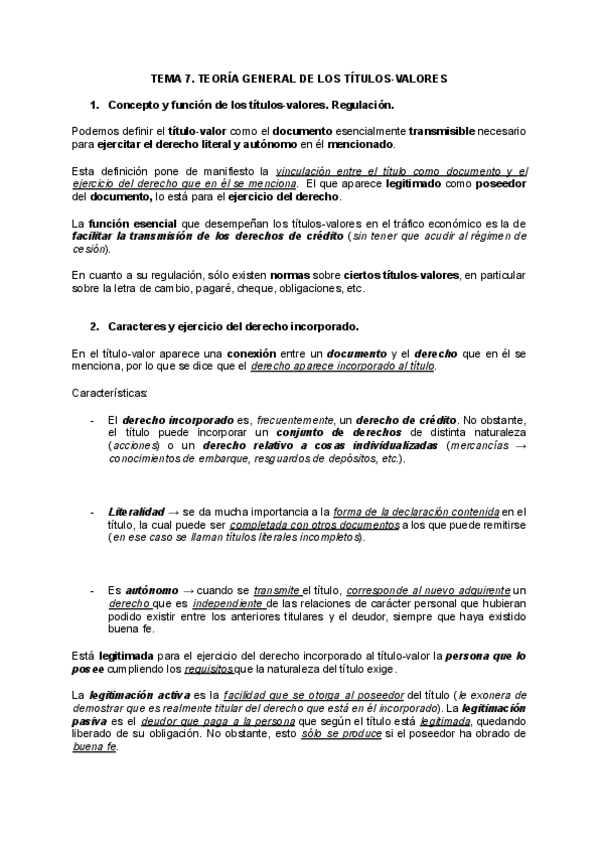 TEMA 7. TEORÍA GENERAL DE LOS TÍTULOS-VALORES

1. Concepto y función de los títulos-valores. Regulación.

Podemos definir el título-valor como el documento esencialmente transmisible necesario para ejercitar el derecho literal y autónomo en él mencionado.

Esta definición pone de manifiesto la vinculación entre el título como documento y el ejercicio del derecho que en él se menciona. El que aparece legitimado como poseedor del documento, lo está para el ejercicio del derecho.

La función esencial que desempeñan los títulos-valores en el tráfico económico es la de facilitar la transmisión de los derechos de crédito (sin tener que acudir al régimen de cesión).

En cuanto a su regulación, sólo existen normas sobre ciertos títulos-valores, en particular sobre la letra de cambio, pagaré, cheque, obligaciones, etc.

2. Caracteres y ejercicio del derecho incorporado.

En el título-valor aparece una conexión entre un documento y el derecho que en él se menciona, por lo que se dice que el derecho aparece incorporado al título.

Características:

- El derecho incorporado es, frecuentemente, un derecho de crédito. No obstante, el título puede incorporar un conjunto de derechos de distinta naturaleza (acciones) o un derecho relativo a cosas individualizadas (mercancías → conocimientos de embarque, resguardos de depósitos, etc.).

- Literalidad → se da mucha importancia a la forma de la declaración contenida en el título, la cual puede ser completada con otros documentos a los que puede remitirse (en ese caso se llaman títulos literales incompletos).

- Es autónomo → cuando se transmite el título, corresponde al nuevo adquirente un derecho que es independiente de las relaciones de carácter personal que hubieran podido existir entre los anteriores titulares y el deudor, siempre que haya existido buena fe.

Está legitimada para el ejercicio del derecho incorporado al título-valor la persona que lo posee cumpliendo los requisitos que la naturaleza del título exige.

La legitimación activa es la facilidad que se otorga al poseedor del título (le exonera de demostrar que es realmente titular del derecho que está en él incorporado). La legitimación pasiva es el deudor que paga a la persona que según el título está legitimada, quedando liberado de su obligación. No obstante, esto sólo se produce si el poseedor ha obrado de buena fe.